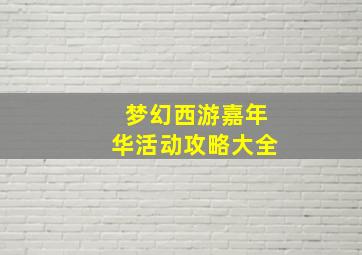 梦幻西游嘉年华活动攻略大全